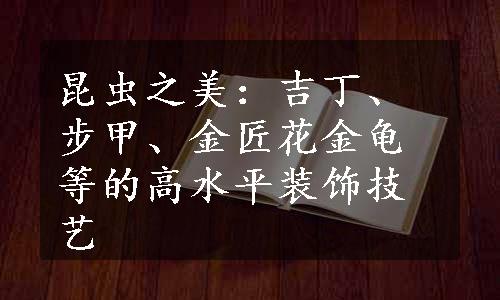 昆虫之美：吉丁、步甲、金匠花金龟等的高水平装饰技艺